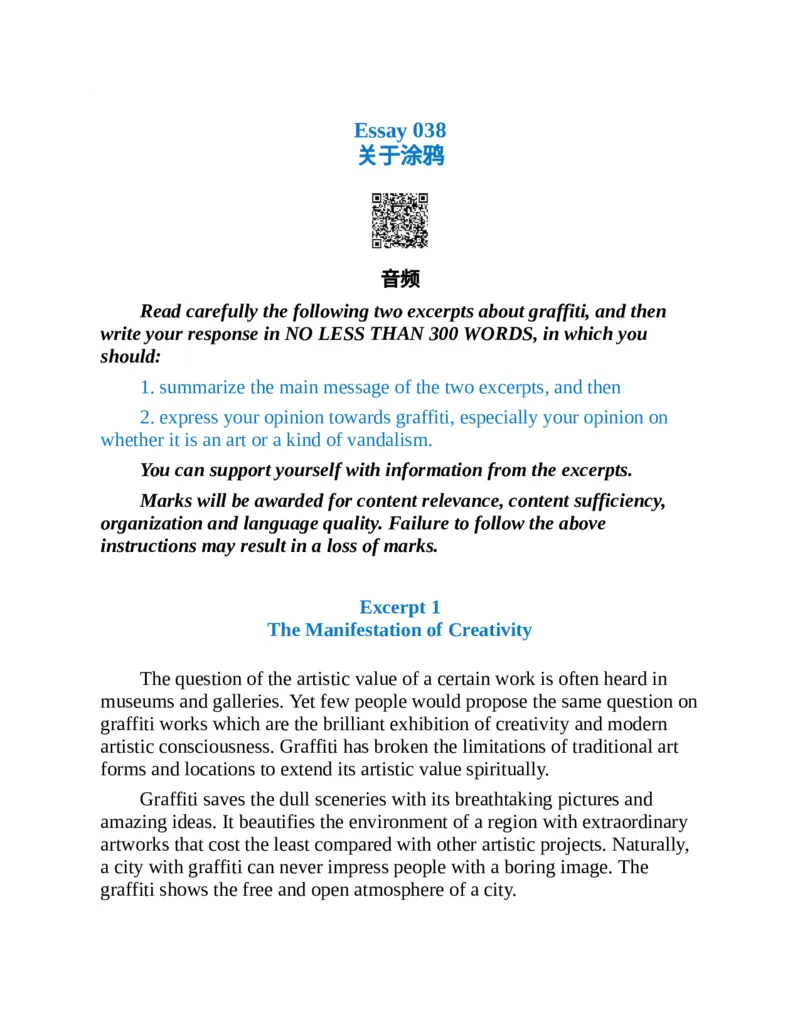 Essay 038
关于涂鸦

音频

Read carefully the following two excerpts about graffiti, and then write your response in NO LESS THAN 300 WORDS, in which you should:

1. summarize the main message of the two excerpts, and then

2. express your opinion towards graffiti, especially your opinion on whether it is an art or a kind of vandalism.

You can support yourself with information from the excerpts.

Marks will be awarded for content relevance, content sufficiency, organization and language quality. Failure to follow the above instructions may result in a loss of marks.

Excerpt 1
The Manifestation of Creativity

The question of the artistic value of a certain work is often heard in museums and galleries. Yet few people would propose the same question on graffiti works which are the brilliant exhibition of creativity and modern artistic consciousness. Graffiti has broken the limitations of traditional art forms and locations to extend its artistic value spiritually.

Graffiti saves the dull sceneries with its breathtaking pictures and amazing ideas. It beautifies the environment of a region with extraordinary artworks that cost the least compared with other artistic projects. Naturally, a city with graffiti can never impress people with a boring image. The graffiti shows the free and open atmosphere of a city.